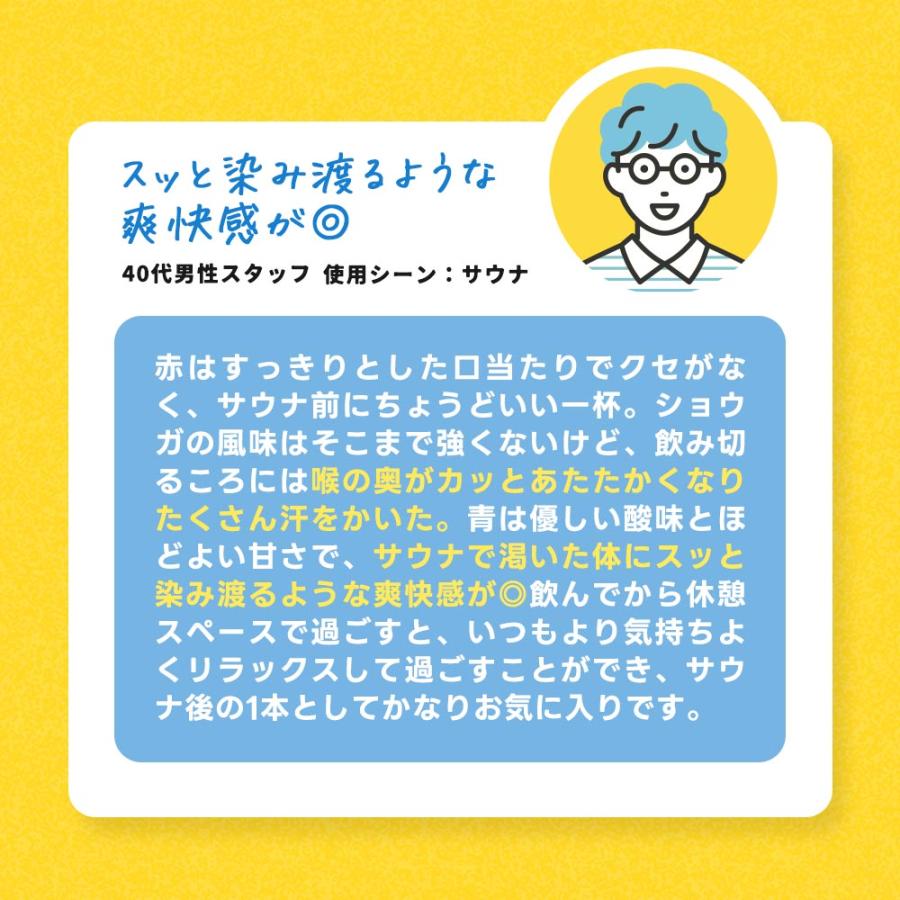 スッと染み渡るような爽快感が◎

40代男性スタッフ 使用シーン：サウナ

赤はすっきりとした口当たりでクセがなく、サウナ前にちょうどいい一杯。ショウガの風味はそこまで強くないけど、飲み切るころには喉の奥がカッとあたたかくなりたくさん汗をかいた。青は優しい酸味とほどよい甘さで、サウナで渇いた体にスッと染み渡るような爽快感が◎飲んでから休憩スペースで過ごすと、いつもより気持ちよくリラックスして過ごすことができ、サウナ後の1本としてかなりお気に入りです。